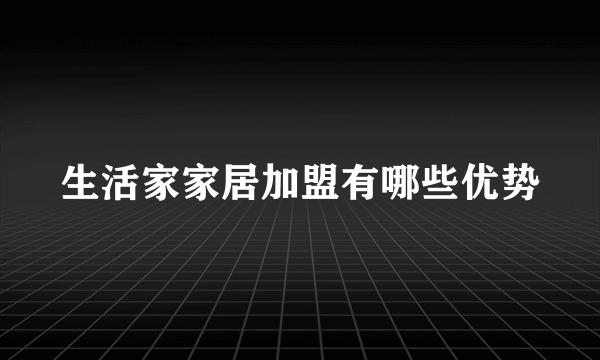 生活家家居加盟有哪些优势